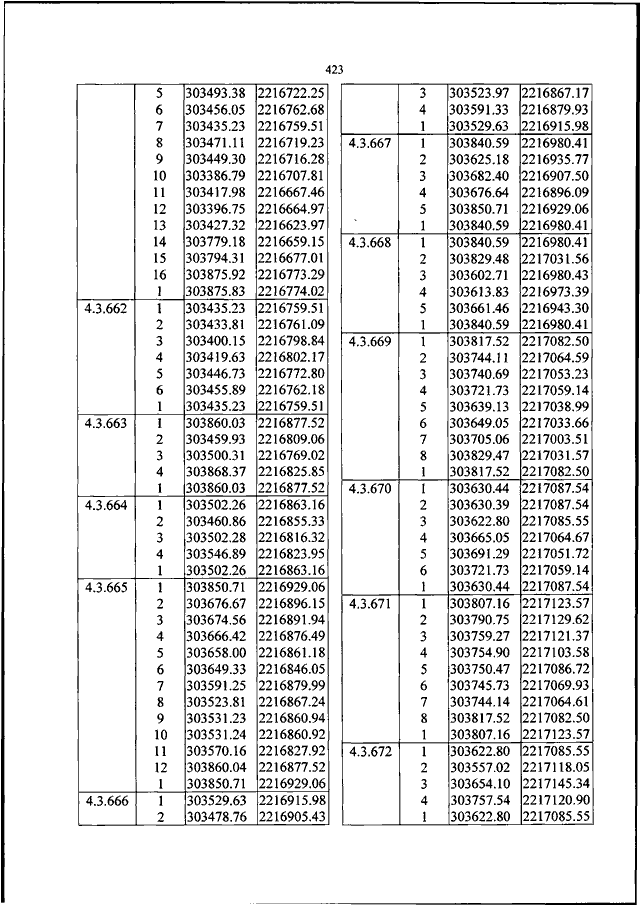 423

|  |  |  |  |
|---|---|---|---|
|  | 5 | 303493.38 | 2216722.25 |
|  | 6 | 303456.05 | 2216762.68 |
|  | 7 | 303435.23 | 2216759.51 |
|  | 8 | 303471.11 | 2216719.23 |
|  | 9 | 303449.30 | 2216716.28 |
|  | 10 | 303386.79 | 2216707.81 |
|  | 11 | 303417.98 | 2216667.46 |
|  | 12 | 303396.75 | 2216664.97 |
|  | 13 | 303427.32 | 2216623.97 |
|  | 14 | 303779.18 | 2216659.15 |
|  | 15 | 303794.31 | 2216677.01 |
|  | 16 | 303875.92 | 2216773.29 |
|  | 1 | 303875.83 | 2216774.02 |
| 4.3.662 | 1 | 303435.23 | 2216759.51 |
|  | 2 | 303433.81 | 2216761.09 |
|  | 3 | 303400.15 | 2216798.84 |
|  | 4 | 303419.63 | 2216802.17 |
|  | 5 | 303446.73 | 2216772.80 |
|  | 6 | 303455.89 | 2216762.18 |
|  | 1 | 303435.23 | 2216759.51 |
| 4.3.663 | 1 | 303860.03 | 2216877.52 |
|  | 2 | 303459.93 | 2216809.06 |
|  | 3 | 303500.31 | 2216769.02 |
|  | 4 | 303868.37 | 2216825.85 |
|  | 1 | 303860.03 | 2216877.52 |
| 4.3.664 | 1 | 303502.26 | 2216863.16 |
|  | 2 | 303460.86 | 2216855.33 |
|  | 3 | 303502.28 | 2216816.32 |
|  | 4 | 303546.89 | 2216823.95 |
|  | 1 | 303502.26 | 2216863.16 |
| 4.3.665 | 1 | 303850.71 | 2216929.06 |
|  | 2 | 303676.67 | 2216896.15 |
|  | 3 | 303674.56 | 2216891.94 |
|  | 4 | 303666.42 | 2216876.49 |
|  | 5 | 303658.00 | 2216861.18 |
|  | 6 | 303649.33 | 2216846.05 |
|  | 7 | 303591.25 | 2216879.99 |
|  | 8 | 303523.81 | 2216867.24 |
|  | 9 | 303531.23 | 2216860.94 |
|  | 10 | 303531.24 | 2216860.92 |
|  | 11 | 303570.16 | 2216827.92 |
|  | 12 | 303860.04 | 2216877.52 |
|  | 1 | 303850.71 | 2216929.06 |
| 4.3.666 | 1 | 303529.63 | 2216915.98 |
|  | 2 | 303478.76 | 2216905.43 |

|  |  |  |  |
|---|---|---|---|
|  | 3 | 303523.97 | 2216867.17 |
|  | 4 | 303591.33 | 2216879.93 |
|  | 1 | 303529.63 | 2216915.98 |
| 4.3.667 | 1 | 303840.59 | 2216980.41 |
|  | 2 | 303625.18 | 2216935.77 |
|  | 3 | 303682.40 | 2216907.50 |
|  | 4 | 303676.64 | 2216896.09 |
|  | 5 | 303850.71 | 2216929.06 |
|  | 1 | 303840.59 | 2216980.41 |
| 4.3.668 | 1 | 303840.59 | 2216980.41 |
|  | 2 | 303829.48 | 2217031.56 |
|  | 3 | 303602.71 | 2216980.43 |
|  | 4 | 303613.83 | 2216973.39 |
|  | 5 | 303661.46 | 2216943.30 |
|  | 1 | 303840.59 | 2216980.41 |
| 4.3.669 | 1 | 303817.52 | 2217082.50 |
|  | 2 | 303744.11 | 2217064.59 |
|  | 3 | 303740.69 | 2217053.23 |
|  | 4 | 303721.73 | 2217059.14 |
|  | 5 | 303639.13 | 2217038.99 |
|  | 6 | 303649.05 | 2217033.66 |
|  | 7 | 303705.06 | 2217003.51 |
|  | 8 | 303829.47 | 2217031.57 |
|  | 1 | 303817.52 | 2217082.50 |
| 4.3.670 | 1 | 303630.44 | 2217087.54 |
|  | 2 | 303630.39 | 2217087.54 |
|  | 3 | 303622.80 | 2217085.55 |
|  | 4 | 303665.05 | 2217064.67 |
|  | 5 | 303691.29 | 2217051.72 |
|  | 6 | 303721.73 | 2217059.14 |
|  | 1 | 303630.44 | 2217087.54 |
| 4.3.671 | 1 | 303807.16 | 2217123.57 |
|  | 2 | 303790.75 | 2217129.62 |
|  | 3 | 303759.27 | 2217121.37 |
|  | 4 | 303754.90 | 2217103.58 |
|  | 5 | 303750.47 | 2217086.72 |
|  | 6 | 303745.73 | 2217069.93 |
|  | 7 | 303744.14 | 2217064.61 |
|  | 8 | 303817.52 | 2217082.50 |
|  | 1 | 303807.16 | 2217123.57 |
| 4.3.672 | 1 | 303622.80 | 2217085.55 |
|  | 2 | 303557.02 | 2217118.05 |
|  | 3 | 303654.10 | 2217145.34 |
|  | 4 | 303757.54 | 2217120.90 |
|  | 1 | 303622.80 | 2217085.55 |